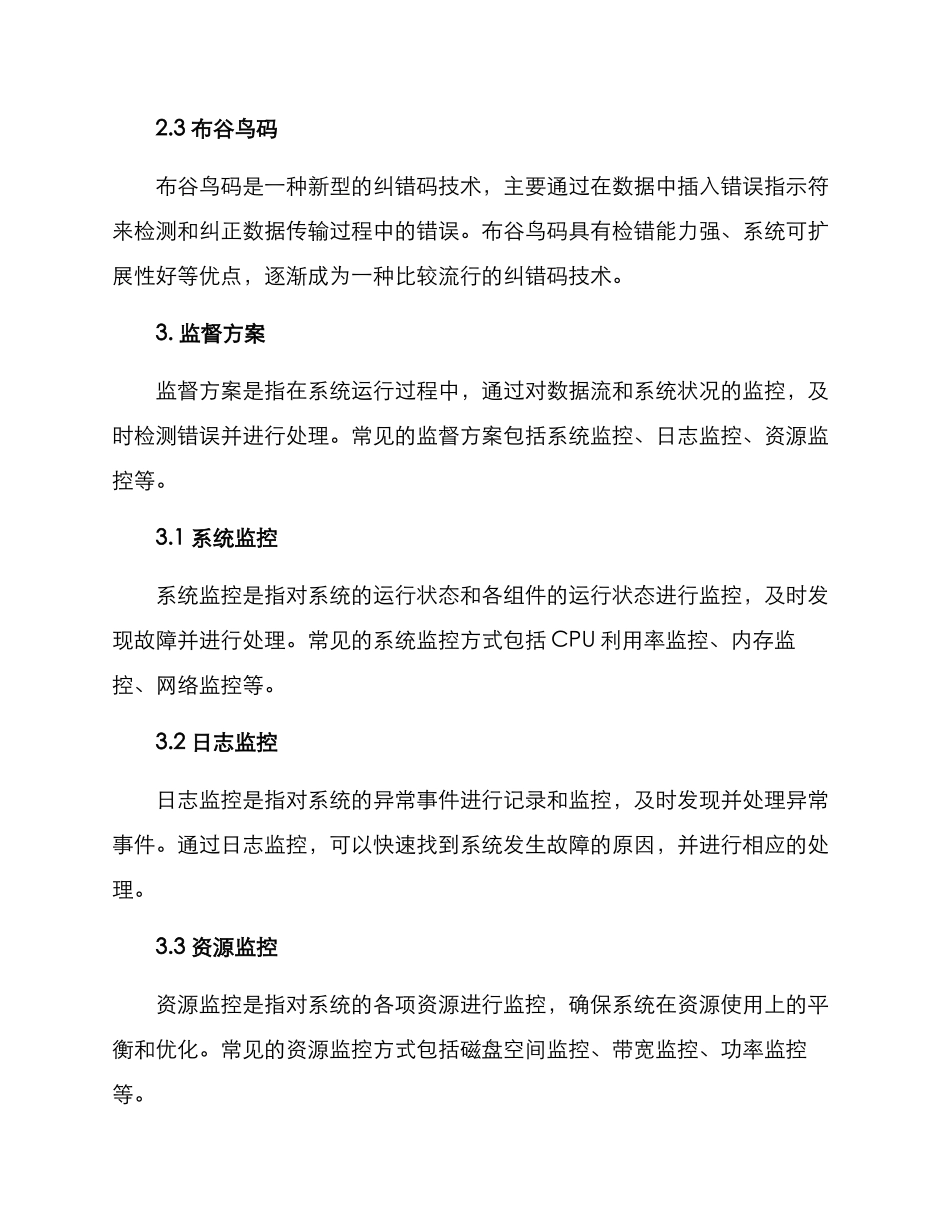 2.3 布谷鸟码

布谷鸟码是一种新型的纠错码技术，主要通过在数据中插入错误指示符来检测和纠正数据传输过程中的错误。布谷鸟码具有检错能力强、系统可扩展性好等优点，逐渐成为一种比较流行的纠错码技术。

3. 监督方案

监督方案是指在系统运行过程中，通过对数据流和系统状况的监控，及时检测错误并进行处理。常见的监督方案包括系统监控、日志监控、资源监控等。

3.1 系统监控

系统监控是指对系统的运行状态和各组件的运行状态进行监控，及时发现故障并进行处理。常见的系统监控方式包括 CPU 利用率监控、内存监控、网络监控等。

3.2 日志监控

日志监控是指对系统的异常事件进行记录和监控，及时发现并处理异常事件。通过日志监控，可以快速找到系统发生故障的原因，并进行相应的处理。

3.3 资源监控

资源监控是指对系统的各项资源进行监控，确保系统在资源使用上的平衡和优化。常见的资源监控方式包括磁盘空间监控、带宽监控、功率监控等。